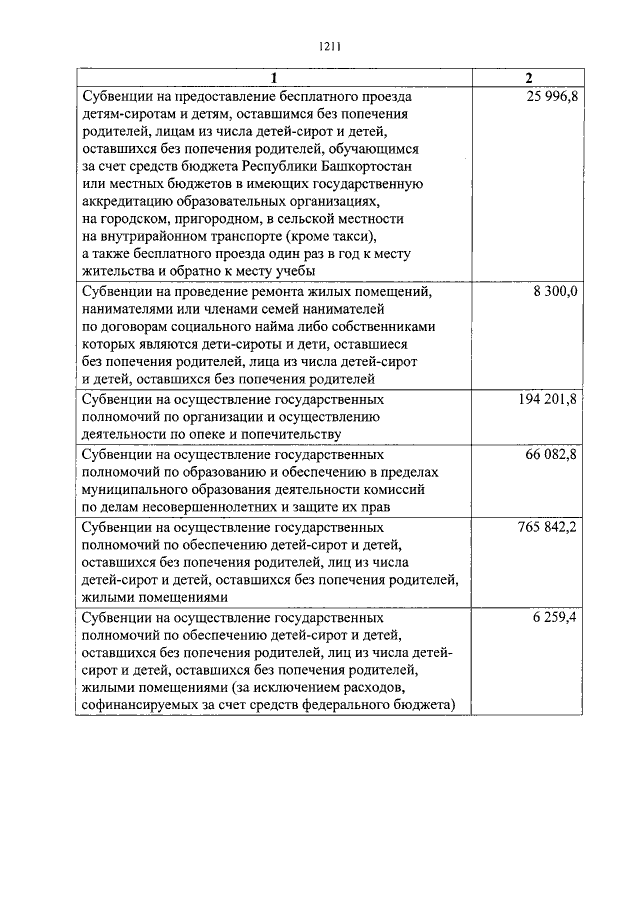 1211

| 1 | 2 |
|---|---|
| Субвенции на предоставление бесплатного проезда детям-сиротам и детям, оставшимся без попечения родителей, лицам из числа детей-сирот и детей, оставшихся без попечения родителей, обучающимся за счет средств бюджета Республики Башкортостан или местных бюджетов в имеющих государственную аккредитацию образовательных организациях, на городском, пригородном, в сельской местности на внутрирайонном транспорте (кроме такси), а также бесплатного проезда один раз в год к месту жительства и обратно к месту учебы | 25 996,8 |
| Субвенции на проведение ремонта жилых помещений, нанимателями или членами семей нанимателей по договорам социального найма либо собственниками которых являются дети-сироты и дети, оставшиеся без попечения родителей, лица из числа детей-сирот и детей, оставшихся без попечения родителей | 8 300,0 |
| Субвенции на осуществление государственных полномочий по организации и осуществлению деятельности по опеке и попечительству | 194 201,8 |
| Субвенции на осуществление государственных полномочий по образованию и обеспечению в пределах муниципального образования деятельности комиссий по делам несовершеннолетних и защите их прав | 66 082,8 |
| Субвенции на осуществление государственных полномочий по обеспечению детей-сирот и детей, оставшихся без попечения родителей, лиц из числа детей-сирот и детей, оставшихся без попечения родителей, жилыми помещениями | 765 842,2 |
| Субвенции на осуществление государственных полномочий по обеспечению детей-сирот и детей, оставшихся без попечения родителей, лиц из числа детей-сирот и детей, оставшихся без попечения родителей, жилыми помещениями (за исключением расходов, софинансируемых за счет средств федерального бюджета) | 6 259,4 |